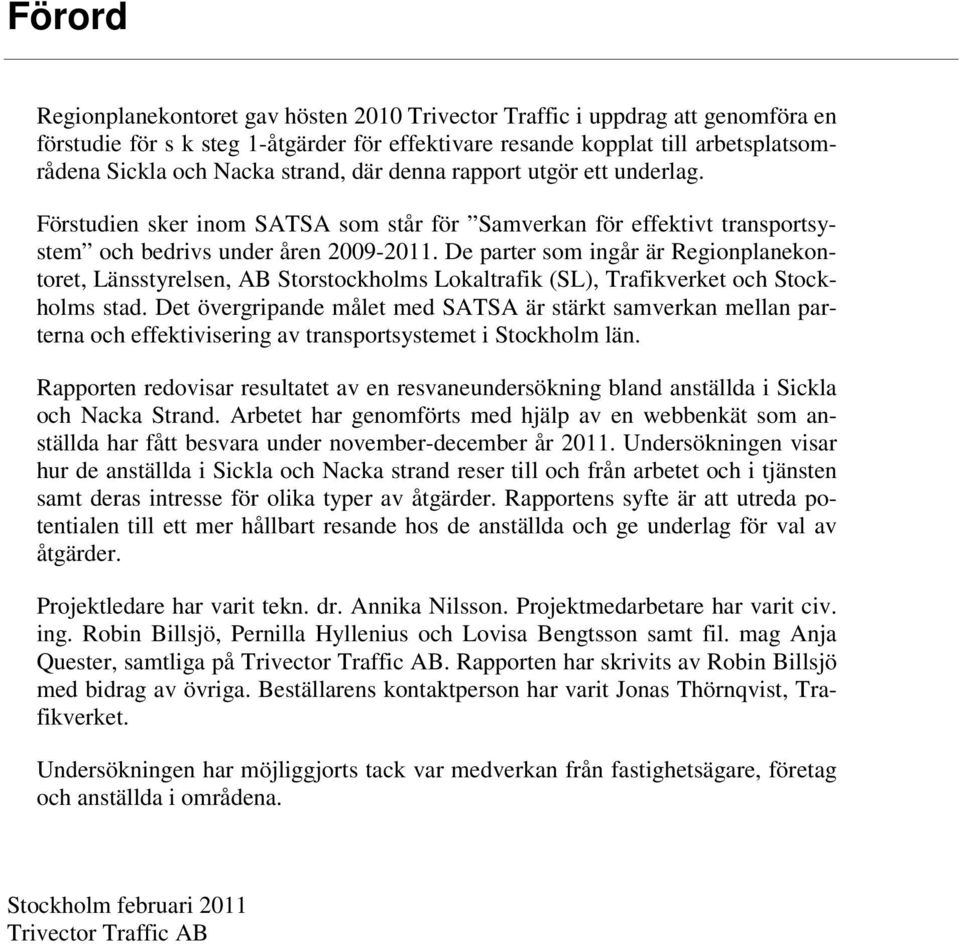 Förord

Regionplanekontoret gav hösten 2010 Trivector Traffic i uppdrag att genomföra en förstudie för s k steg 1-åtgärder för effektivare resande kopplat till arbetsplatsområdena Sickla och Nacka strand, där denna rapport utgör ett underlag.

Förstudien sker inom SATSA som står för ”Samverkan för effektivt transportsystem” och bedrivs under åren 2009-2011. De parter som ingår är Regionplanekontoret, Länsstyrelsen, AB Storstockholms Lokaltrafik (SL), Trafikverket och Stockholms stad. Det övergripande målet med SATSA är stärkt samverkan mellan parterna och effektivisering av transportsystemet i Stockholm län.

Rapporten redovisar resultatet av en resvaneundersökning bland anställda i Sickla och Nacka Strand. Arbetet har genomförts med hjälp av en webbenkät som anställda har fått besvara under november-december år 2011. Undersökningen visar hur de anställda i Sickla och Nacka strand reser till och från arbetet och i tjänsten samt deras intresse för olika typer av åtgärder. Rapportens syfte är att utreda potentialen till ett mer hållbart resande hos de anställda och ge underlag för val av åtgärder.

Projektledare har varit tekn. dr. Annika Nilsson. Projektmedarbetare har varit civ. ing. Robin Billsjö, Pernilla Hyllenius och Lovisa Bengtsson samt fil. mag Anja Quester, samtliga på Trivector Traffic AB. Rapporten har skrivits av Robin Billsjö med bidrag av övriga. Beställarens kontaktperson har varit Jonas Thörnqvist, Trafikverket.

Undersökningen har möjliggjorts tack var medverkan från fastighetsägare, företag och anställda i områdena.

Stockholm februari 2011
Trivector Traffic AB